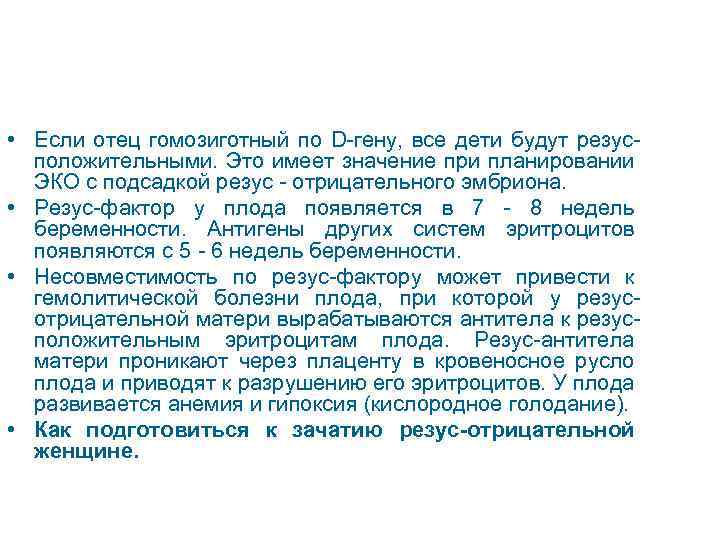 • Если отец гомозиготный по D-гену, все дети будут резус-положительными. Это имеет значение при планировании ЭКО с подсадкой резус - отрицательного эмбриона.
• Резус-фактор у плода появляется в 7 - 8 недель беременности. Антигены других систем эритроцитов появляются с 5 - 6 недель беременности.
• Несовместимость по резус-фактору может привести к гемолитической болезни плода, при которой у резус-отрицательной матери вырабатываются антитела к резус-положительным эритроцитам плода. Резус-антитела матери проникают через плаценту в кровеносное русло плода и приводят к разрушению его эритроцитов. У плода развивается анемия и гипоксия (кислородное голодание).
• Как подготовиться к зачатию резус-отрицательной женщине.